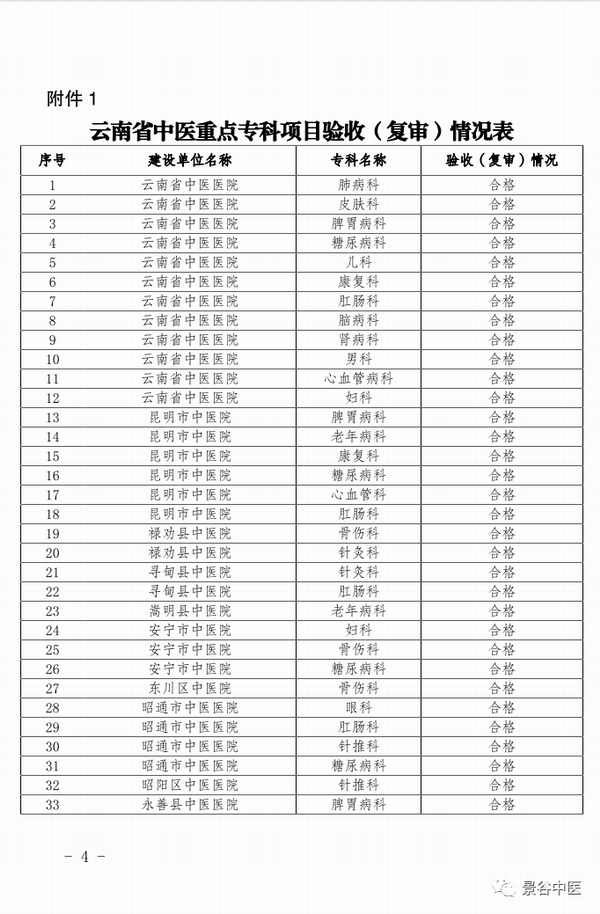 附件1

云南省中医重点专科项目验收（复审）情况表

| 序号 | 建设单位名称 | 专科名称 | 验收（复审）情况 |
|---|---|---|---|
| 1 | 云南省中医医院 | 肺病科 | 合格 |
| 2 | 云南省中医医院 | 皮肤科 | 合格 |
| 3 | 云南省中医医院 | 脾胃病科 | 合格 |
| 4 | 云南省中医医院 | 糖尿病科 | 合格 |
| 5 | 云南省中医医院 | 儿科 | 合格 |
| 6 | 云南省中医医院 | 康复科 | 合格 |
| 7 | 云南省中医医院 | 肛肠科 | 合格 |
| 8 | 云南省中医医院 | 脑病科 | 合格 |
| 9 | 云南省中医医院 | 肾病科 | 合格 |
| 10 | 云南省中医医院 | 男科 | 合格 |
| 11 | 云南省中医医院 | 心血管病科 | 合格 |
| 12 | 云南省中医医院 | 妇科 | 合格 |
| 13 | 昆明市中医院 | 脾胃病科 | 合格 |
| 14 | 昆明市中医院 | 老年病科 | 合格 |
| 15 | 昆明市中医院 | 康复科 | 合格 |
| 16 | 昆明市中医院 | 糖尿病科 | 合格 |
| 17 | 昆明市中医院 | 心血管科 | 合格 |
| 18 | 昆明市中医院 | 肛肠科 | 合格 |
| 19 | 禄劝县中医院 | 骨伤科 | 合格 |
| 20 | 禄劝县中医院 | 针灸科 | 合格 |
| 21 | 寻甸县中医院 | 针灸科 | 合格 |
| 22 | 寻甸县中医院 | 肛肠科 | 合格 |
| 23 | 嵩明县中医院 | 老年病科 | 合格 |
| 24 | 安宁市中医院 | 妇科 | 合格 |
| 25 | 安宁市中医院 | 骨伤科 | 合格 |
| 26 | 安宁市中医院 | 糖尿病科 | 合格 |
| 27 | 东川区中医院 | 骨伤科 | 合格 |
| 28 | 昭通市中医医院 | 眼科 | 合格 |
| 29 | 昭通市中医医院 | 肛肠科 | 合格 |
| 30 | 昭通市中医医院 | 针推科 | 合格 |
| 31 | 昭通市中医医院 | 糖尿病科 | 合格 |
| 32 | 昭阳区中医医院 | 针推科 | 合格 |
| 33 | 永善县中医医院 | 脾胃病科 | 合格 |

- 4 -

景谷中医